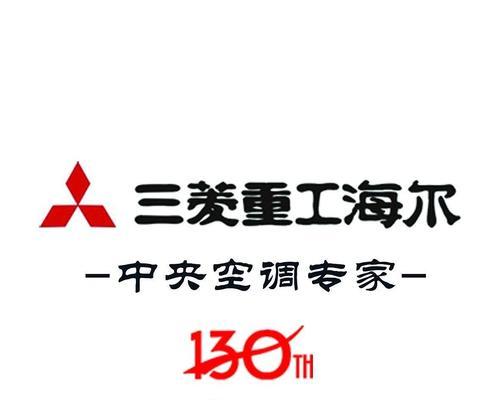 三菱重工海尔

—中央空调专家—

130TH